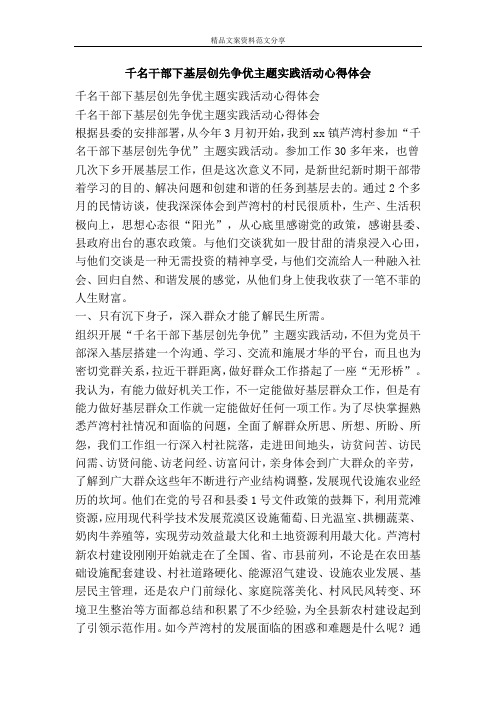 精品文案资料范文分享

千名干部下基层创先争优主题实践活动心得体会

千名干部下基层创先争优主题实践活动心得体会

千名干部下基层创先争优主题实践活动心得体会

根据县委的安排部署，从今年3月初开始，我到xx镇芦湾村参加“千名干部下基层创先争优”主题实践活动。参加工作30多年来，也曾几次下乡开展基层工作，但是这次意义不同，是新世纪新时期干部带着学习的目的、解决问题和创建和谐的任务到基层去的。通过2个多月的民情访谈，使我深深体会到芦湾村的村民很质朴，生产、生活积极向上，思想心态很“阳光”，从心底里感谢党的政策，感谢县委、县政府出台的惠农政策。与他们交谈犹如一股甘甜的清泉浸入心田，与他们交谈是一种无需投资的精神享受，与他们交流给人一种融入社会、回归自然、和谐发展的感觉，从他们身上使我收获了一笔不菲的人生财富。

一、只有沉下身子，深入群众才能了解民生所需。

组织开展“千名干部下基层创先争优”主题实践活动，不但为党员干部深入基层搭建一个沟通、学习、交流和施展才华的平台，而且也为密切党群关系，拉近干群距离，做好群众工作搭起了一座“无形桥”。我认为，有能力做好机关工作，不一定能做好基层群众工作，但是有能力做好基层群众工作就一定能做好任何一项工作。为了尽快掌握熟悉芦湾村社情况和面临的问题，全面了解群众所思、所想、所盼、所怨，我们工作组一行深入村社院落，走进田间地头，访贫问苦、访民问需、访贤问能、访老问经、访富问计，亲身体会到广大群众的辛劳，了解到广大群众这些年不断进行产业结构调整，发展现代设施农业经历的坎坷。他们在党的号召和县委1号文件政策的鼓舞下，利用荒滩资源，应用现代科学技术发展荒漠区设施葡萄、日光温室、拱棚蔬菜、奶肉牛养殖等，实现劳动效益最大化和土地资源利用最大化。芦湾村新农村建设刚刚开始就走在了全国、省、市县前列，不论是在农田基础设施配套建设、村社道路硬化、能源沼气建设、设施农业发展、基层民主管理，还是农户门前绿化、家庭院落美化、村风民风转变、环境卫生整治等方面都总结和积累了不少经验，为全县新农村建设起到了引领示范作用。如今芦湾村的发展面临的困惑和难题是什么呢？通